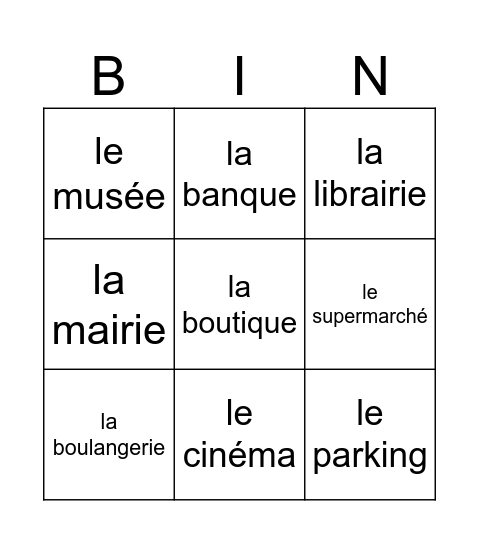 | B | I | N |
|---|---|---|
| le musée | la banque | la librairie |
| la mairie | la boutique | le supermarché |
| la boulangerie | le cinéma | le parking |